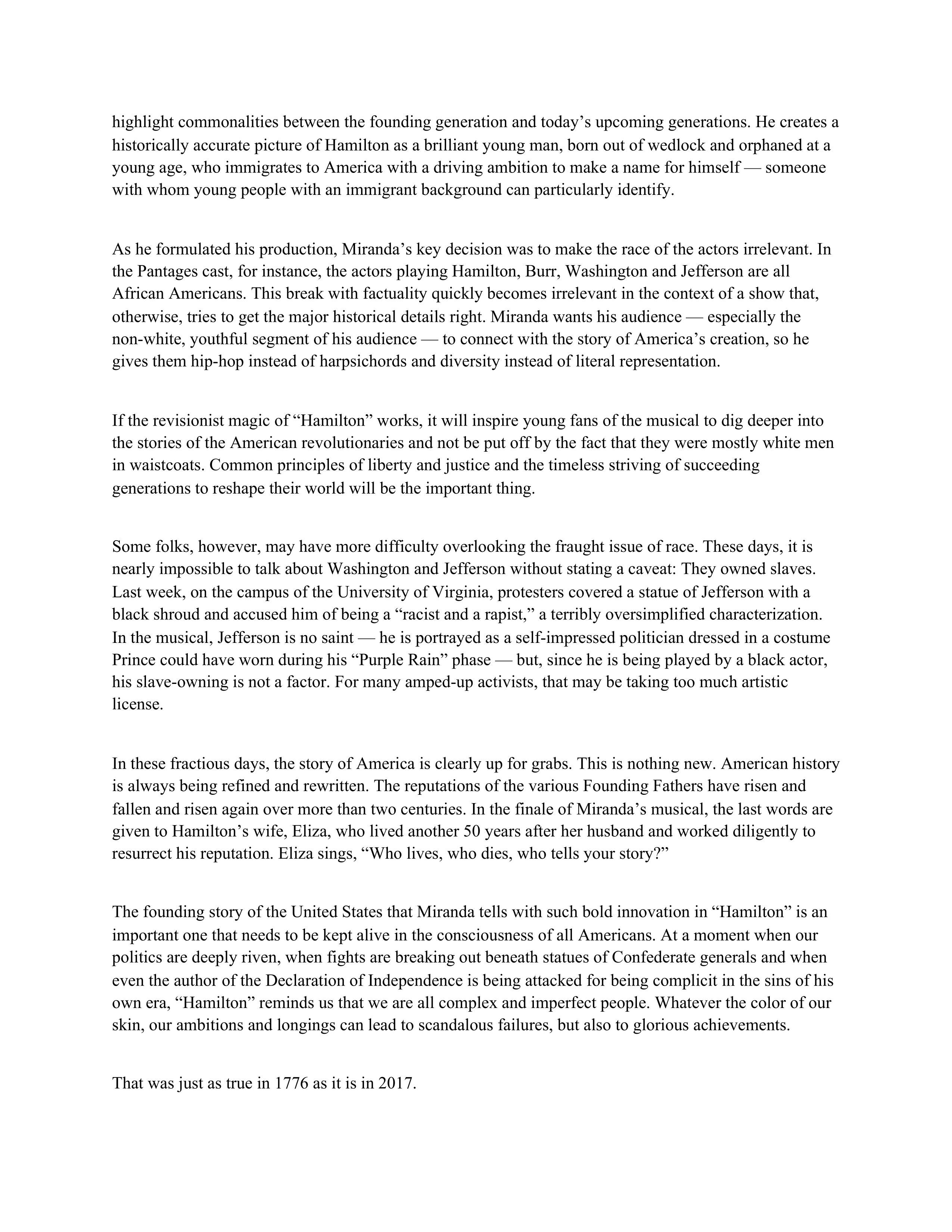 highlight commonalities between the founding generation and today’s upcoming generations. He creates a historically accurate picture of Hamilton as a brilliant young man, born out of wedlock and orphaned at a young age, who immigrates to America with a driving ambition to make a name for himself — someone with whom young people with an immigrant background can particularly identify.

As he formulated his production, Miranda’s key decision was to make the race of the actors irrelevant. In the Pantages cast, for instance, the actors playing Hamilton, Burr, Washington and Jefferson are all African Americans. This break with factuality quickly becomes irrelevant in the context of a show that, otherwise, tries to get the major historical details right. Miranda wants his audience — especially the non-white, youthful segment of his audience — to connect with the story of America’s creation, so he gives them hip-hop instead of harpsichords and diversity instead of literal representation.

If the revisionist magic of “Hamilton” works, it will inspire young fans of the musical to dig deeper into the stories of the American revolutionaries and not be put off by the fact that they were mostly white men in waistcoats. Common principles of liberty and justice and the timeless striving of succeeding generations to reshape their world will be the important thing.

Some folks, however, may have more difficulty overlooking the fraught issue of race. These days, it is nearly impossible to talk about Washington and Jefferson without stating a caveat: They owned slaves. Last week, on the campus of the University of Virginia, protesters covered a statue of Jefferson with a black shroud and accused him of being a “racist and a rapist,” a terribly oversimplified characterization. In the musical, Jefferson is no saint — he is portrayed as a self-impressed politician dressed in a costume Prince could have worn during his “Purple Rain” phase — but, since he is being played by a black actor, his slave-owning is not a factor. For many amped-up activists, that may be taking too much artistic license.

In these fractious days, the story of America is clearly up for grabs. This is nothing new. American history is always being refined and rewritten. The reputations of the various Founding Fathers have risen and fallen and risen again over more than two centuries. In the finale of Miranda’s musical, the last words are given to Hamilton’s wife, Eliza, who lived another 50 years after her husband and worked diligently to resurrect his reputation. Eliza sings, “Who lives, who dies, who tells your story?”

The founding story of the United States that Miranda tells with such bold innovation in “Hamilton” is an important one that needs to be kept alive in the consciousness of all Americans. At a moment when our politics are deeply riven, when fights are breaking out beneath statues of Confederate generals and when even the author of the Declaration of Independence is being attacked for being complicit in the sins of his own era, “Hamilton” reminds us that we are all complex and imperfect people. Whatever the color of our skin, our ambitions and longings can lead to scandalous failures, but also to glorious achievements.

That was just as true in 1776 as it is in 2017.